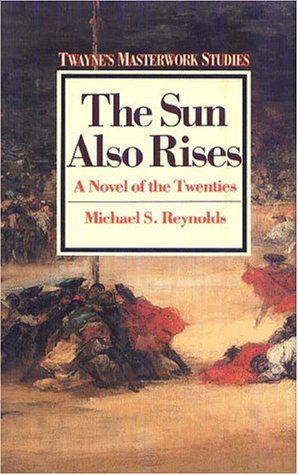 TWAYNE'S MASTERWORK STUDIES

The Sun Also Rises

A Novel of the Twenties

Michael S. Reynolds